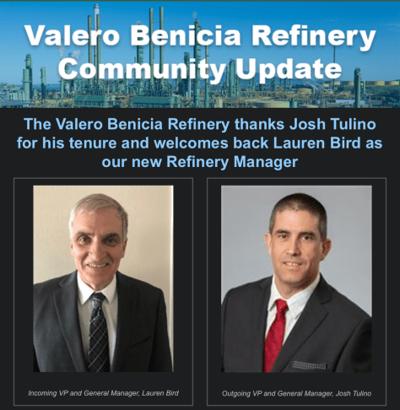 Valero Benicia Refinery Community Update

The Valero Benicia Refinery thanks Josh Tulino for his tenure and welcomes back Lauren Bird as our new Refinery Manager

Incoming VP and General Manager, Lauren Bird

Outgoing VP and General Manager, Josh Tulino